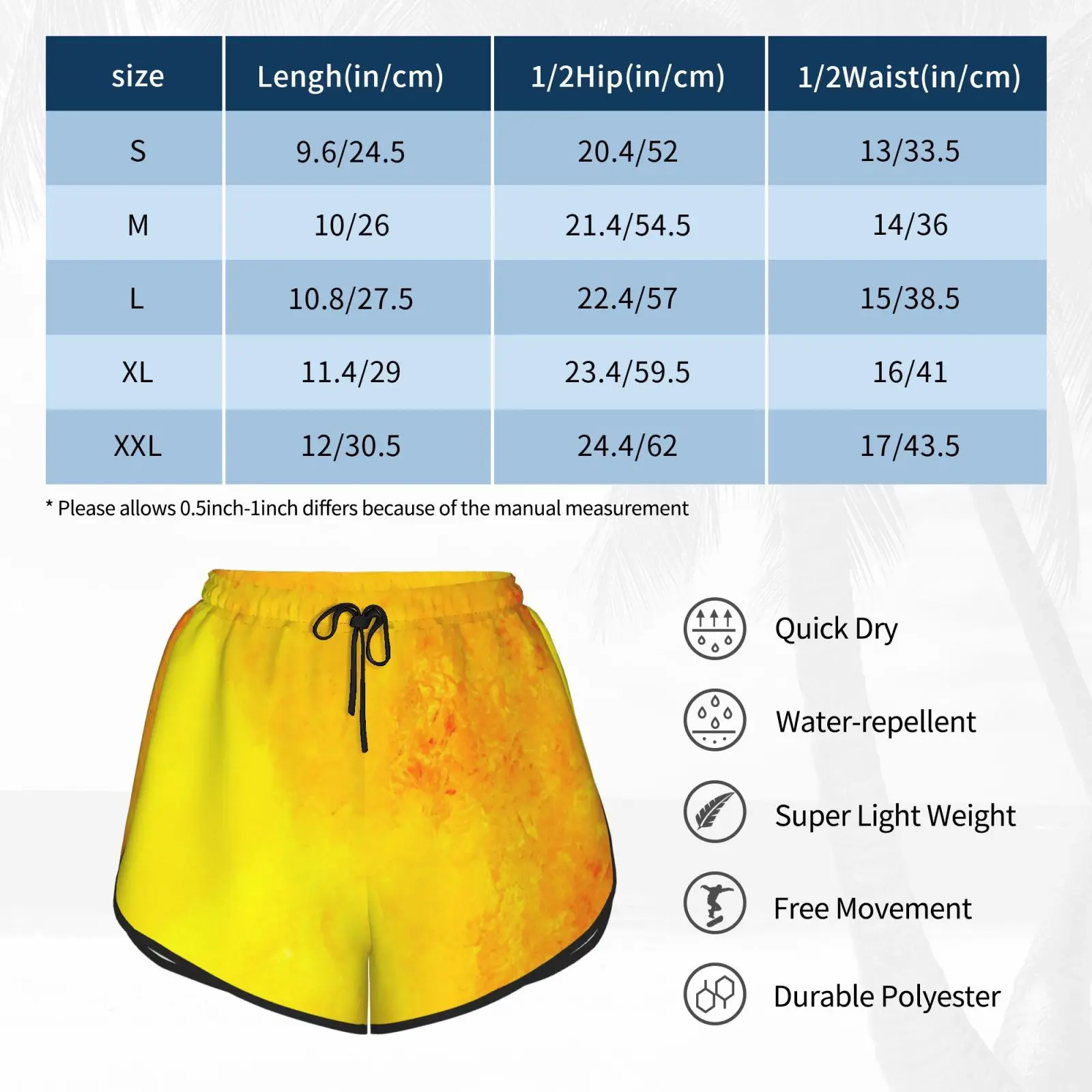 | size | Lengh(in/cm) | 1/2Hip(in/cm) | 1/2Waist(in/cm) |
|---|---|---|---|
| S | 9.6/24.5 | 20.4/52 | 13/33.5 |
| M | 10/26 | 21.4/54.5 | 14/36 |
| L | 10.8/27.5 | 22.4/57 | 15/38.5 |
| XL | 11.4/29 | 23.4/59.5 | 16/41 |
| XXL | 12/30.5 | 24.4/62 | 17/43.5 |

* Please allows 0.5inch-1inch differs because of the manual measurement

Quick Dry

Water-repellent

Super Light Weight

Free Movement

Durable Polyester